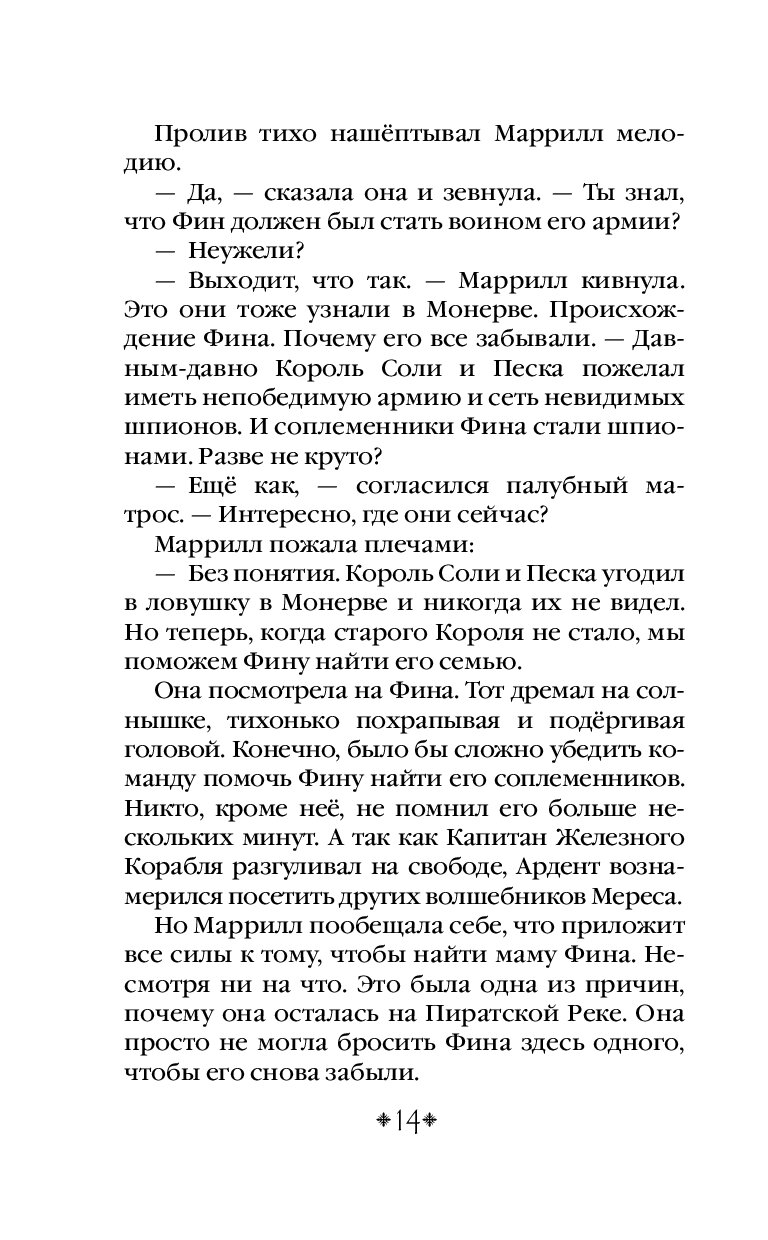 Пролив тихо нашёптывал Маррилл мелодию.

— Да, — сказала она и зевнула. — Ты знал, что Фин должен был стать воином его армии?

— Неужели?

— Выходит, что так. — Маррилл кивнула. Это они тоже узнали в Монерве. Происхождение Фина. Почему его все забывали. — Давным-давно Король Соли и Песка пожелал иметь непобедимую армию и сеть невидимых шпионов. И соплеменники Фина стали шпионами. Разве не круто?

— Ещё как, — согласился палубный матрос. — Интересно, где они сейчас?

Маррилл пожала плечами:

— Без понятия. Король Соли и Песка угодил в ловушку в Монерве и никогда их не видел. Но теперь, когда старого Короля не стало, мы поможем Фину найти его семью.

Она посмотрела на Фина. Тот дремал на солнышке, тихонько похрапывая и подёргивая головой. Конечно, было бы сложно убедить команду помочь Фину найти его соплеменников. Никто, кроме неё, не помнил его больше нескольких минут. А так как Капитан Железного Корабля разгуливал на свободе, Ардент вознамерился посетить других волшебников Мереса.

Но Маррилл пообещала себе, что приложит все силы к тому, чтобы найти маму Фина. Несмотря ни на что. Это была одна из причин, почему она осталась на Пиратской Реке. Она просто не могла бросить Фина здесь одного, чтобы его снова забыли.

14